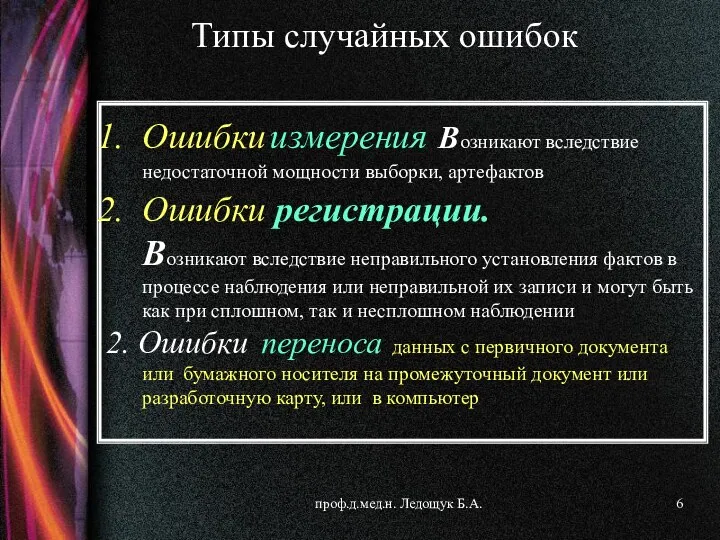 Типы случайных ошибок

1. Ошибки измерения Возникают вследствие недостаточной мощности выборки, артефактов

2. Ошибки регистрации.

Возникают вследствие неправильного установления фактов в процессе наблюдения или неправильной их записи и могут быть как при сплошном, так и несплошном наблюдении

2. Ошибки переноса данных с первичного документа или бумажного носителя на промежуточный документ или разработочную карту, или в компьютер

проф.д.мед.н. Ледощук Б.А.

6